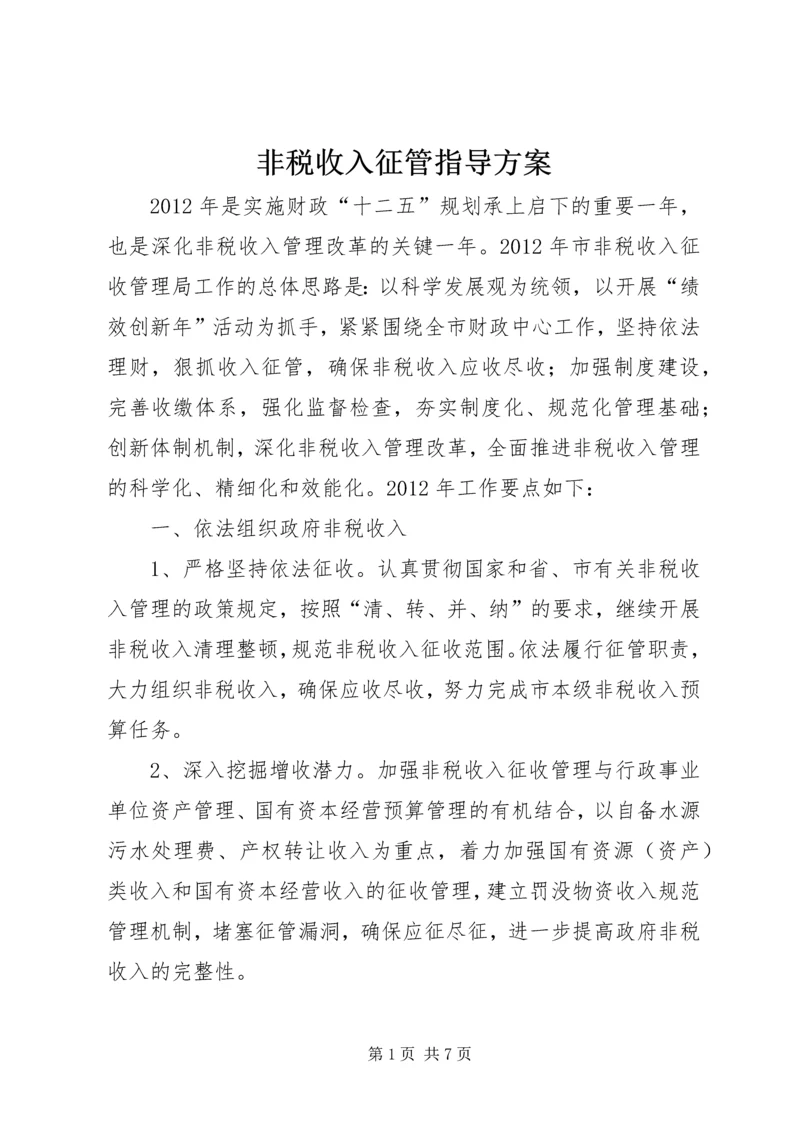 非税收入征管指导方案

2012 年是实施财政“十二五”规划承上启下的重要一年，也是深化非税收入管理改革的关键一年。2012 年市非税收入征收管理局工作的总体思路是：以科学发展观为统领，以开展“绩效创新年”活动为抓手，紧紧围绕全市财政中心工作，坚持依法理财，狠抓收入征管，确保非税收入应收尽收；加强制度建设，完善收缴体系，强化监督检查，夯实制度化、规范化管理基础；创新体制机制，深化非税收入管理改革，全面推进非税收入管理的科学化、精细化和效能化。2012 年工作要点如下：

一、依法组织政府非税收入

1、严格坚持依法征收。认真贯彻国家和省、市有关非税收入管理的政策规定，按照“清、转、并、纳”的要求，继续开展非税收入清理整顿，规范非税收入征收范围。依法履行征管职责，大力组织非税收入，确保应收尽收，努力完成市本级非税收入预算任务。

2、深入挖掘增收潜力。加强非税收入征收管理与行政事业单位资产管理、国有资本经营预算管理的有机结合，以自备水源污水处理费、产权转让收入为重点，着力加强国有资源（资产）类收入和国有资本经营收入的征收管理，建立罚没物资收入规范管理机制，堵塞征管漏洞，确保应征尽征，进一步提高政府非税收入的完整性。

第 1 页 共 7 页